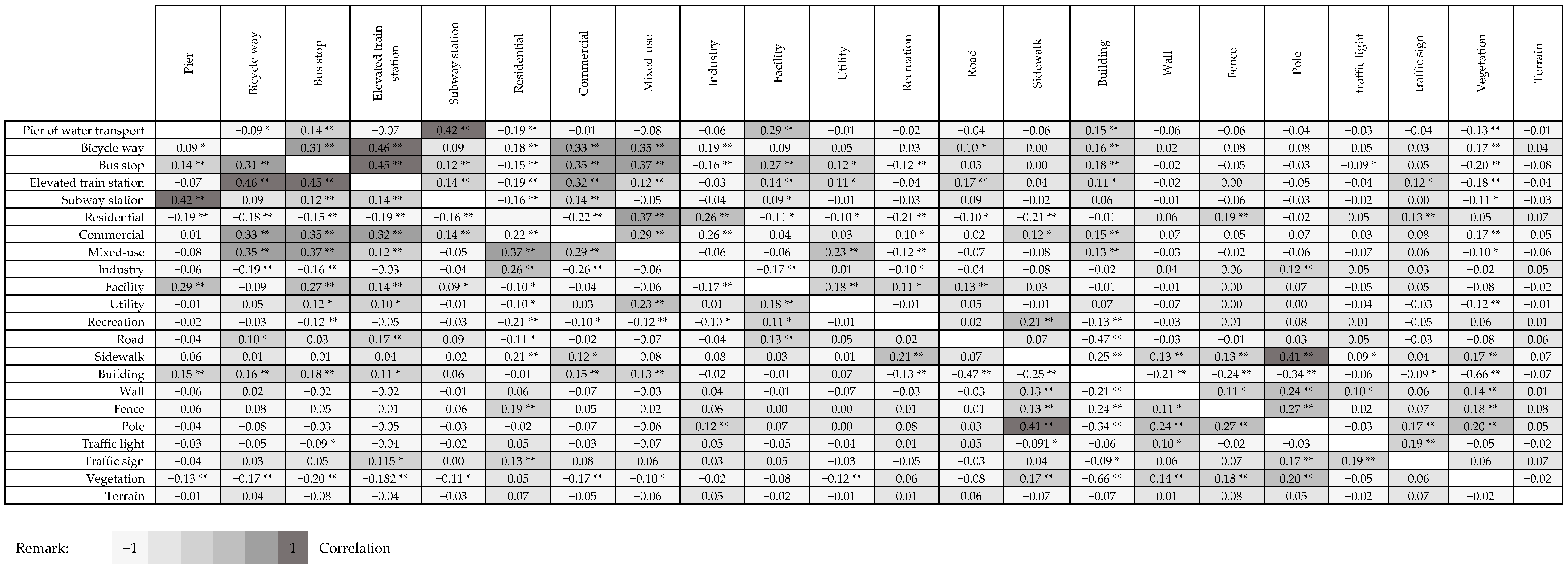 |  | Pier | Bicycle way | Bus stop | Elevated train station | Subway station | Residential | Commercial | Mixed-use | Industry | Facility | Utility | Recreation | Road | Sidewalk | Building | Wall | Fence | Pole | traffic light | traffic sign | Vegetation | Terrain |
|---|---|---|---|---|---|---|---|---|---|---|---|---|---|---|---|---|---|---|---|---|---|---|
| Pier of water transport |  | −0.09 * | 0.14 ** | −0.07 | 0.42 ** | −0.19 ** | −0.01 | −0.08 | −0.06 | 0.29 ** | −0.01 | −0.02 | −0.04 | −0.06 | 0.15 ** | −0.06 | −0.06 | −0.04 | −0.03 | −0.04 | −0.13 ** | −0.01 |
| Bicycle way | −0.09 * |  | 0.31 ** | 0.46 ** | 0.09 | −0.18 ** | 0.33 ** | 0.35 ** | −0.19 ** | −0.09 | 0.05 | −0.03 | 0.10 * | 0.00 | 0.16 ** | 0.02 | −0.08 | −0.08 | −0.05 | 0.03 | −0.17 ** | 0.04 |
| Bus stop | 0.14 ** | 0.31 ** |  | 0.45 ** | 0.12 ** | −0.15 ** | 0.35 ** | 0.37 ** | −0.16 ** | 0.27 ** | 0.12 * | −0.12 ** | 0.03 | 0.00 | 0.18 ** | −0.02 | −0.05 | −0.03 | −0.09 * | 0.05 | −0.20 ** | −0.08 |
| Elevated train station | −0.07 | 0.46 ** | 0.45 ** |  | 0.14 ** | −0.19 ** | 0.32 ** | 0.12 ** | −0.03 | 0.14 ** | 0.11 * | −0.04 | 0.17 ** | 0.04 | 0.11 * | −0.02 | 0.00 | −0.05 | −0.04 | 0.12 * | −0.18 ** | −0.04 |
| Subway station | 0.42 ** | 0.09 | 0.12 ** | 0.14 ** |  | −0.16 ** | 0.14 ** | −0.05 | −0.04 | 0.09 * | −0.01 | −0.03 | 0.09 | −0.02 | 0.06 | −0.01 | −0.06 | −0.03 | −0.02 | 0.00 | −0.11 * | −0.03 |
| Residential | −0.19 ** | −0.18 ** | −0.15 ** | −0.19 ** | −0.16 ** |  | −0.22 ** | 0.37 ** | 0.26 ** | −0.11 * | −0.10 * | −0.21 ** | −0.10 * | −0.21 ** | −0.01 | 0.06 | 0.19 ** | −0.02 | 0.05 | 0.13 ** | 0.05 | 0.07 |
| Commercial | −0.01 | 0.33 ** | 0.35 ** | 0.32 ** | 0.14 ** | −0.22 ** |  | 0.29 ** | −0.26 ** | −0.04 | 0.03 | −0.10 * | −0.02 | 0.12 * | 0.15 ** | −0.07 | −0.05 | −0.07 | −0.03 | 0.08 | −0.17 ** | −0.05 |
| Mixed-use | −0.08 | 0.35 ** | 0.37 ** | 0.12 ** | −0.05 | 0.37 ** | 0.29 ** |  | −0.06 | −0.06 | 0.23 ** | −0.12 ** | −0.07 | −0.08 | 0.13 ** | −0.03 | −0.02 | −0.06 | −0.07 | 0.06 | −0.10 * | −0.06 |
| Industry | −0.06 | −0.19 ** | −0.16 ** | −0.03 | −0.04 | 0.26 ** | −0.26 ** | −0.06 |  | −0.17 ** | 0.01 | −0.10 * | −0.04 | −0.08 | −0.02 | 0.04 | 0.06 | 0.12 ** | 0.05 | 0.03 | −0.02 | 0.05 |
| Facility | 0.29 ** | −0.09 | 0.27 ** | 0.14 ** | 0.09 * | −0.10 * | −0.04 | −0.06 | −0.17 ** |  | 0.18 ** | 0.11 * | 0.13 ** | 0.03 | −0.01 | −0.01 | 0.00 | 0.07 | −0.05 | 0.05 | −0.08 | −0.02 |
| Utility | −0.01 | 0.05 | 0.12 * | 0.10 * | −0.01 | −0.10 * | 0.03 | 0.23 ** | 0.01 | 0.18 ** |  | −0.01 | 0.05 | −0.01 | 0.07 | −0.07 | 0.00 | 0.00 | −0.04 | −0.03 | −0.12 ** | −0.01 |
| Recreation | −0.02 | −0.03 | −0.12 ** | −0.05 | −0.03 | −0.21 ** | −0.10 * | −0.12 ** | −0.10 * | 0.11 * | −0.01 |  | 0.02 | 0.21 ** | −0.13 ** | −0.03 | 0.01 | 0.08 | 0.01 | −0.05 | 0.06 | 0.01 |
| Road | −0.04 | 0.10 * | 0.03 | 0.17 ** | 0.09 | −0.11 * | −0.02 | −0.07 | −0.04 | 0.13 ** | 0.05 | 0.02 |  | 0.07 | −0.47 ** | −0.03 | −0.01 | 0.03 | 0.05 | −0.03 | −0.08 | 0.06 |
| Sidewalk | −0.06 | 0.01 | −0.01 | 0.04 | −0.02 | −0.21 ** | 0.12 * | −0.08 | −0.08 | 0.03 | −0.01 | 0.21 ** | 0.07 |  | −0.25 ** | 0.13 ** | 0.13 ** | 0.41 ** | −0.09 * | 0.04 | 0.17 ** | −0.07 |
| Building | 0.15 ** | 0.16 ** | 0.18 ** | 0.11 * | 0.06 | −0.01 | 0.15 ** | 0.13 ** | −0.02 | −0.01 | 0.07 | −0.13 ** | −0.47 ** | −0.25 ** |  | −0.21 ** | −0.24 ** | −0.34 ** | −0.06 | −0.09 * | −0.66 ** | −0.07 |
| Wall | −0.06 | 0.02 | −0.02 | −0.02 | −0.01 | 0.06 | −0.07 | −0.03 | 0.04 | −0.01 | −0.07 | −0.03 | −0.03 | 0.13 ** | −0.21 ** |  | 0.11 * | 0.24 ** | 0.10 * | 0.06 | 0.14 ** | 0.01 |
| Fence | −0.06 | −0.08 | −0.05 | −0.01 | −0.06 | 0.19 ** | −0.05 | −0.02 | 0.06 | 0.00 | 0.00 | 0.01 | −0.01 | 0.13 ** | −0.24 ** | 0.11 * |  | 0.27 ** | −0.02 | 0.07 | 0.18 ** | 0.08 |
| Pole | −0.04 | −0.08 | −0.03 | −0.05 | −0.03 | −0.02 | −0.07 | −0.06 | 0.12 ** | 0.07 | 0.00 | 0.08 | 0.03 | 0.41 ** | −0.34 ** | 0.24 ** | 0.27 ** |  | −0.03 | 0.17 ** | 0.20 ** | 0.05 |
| Traffic light | −0.03 | −0.05 | −0.09 * | −0.04 | −0.02 | 0.05 | −0.03 | −0.07 | 0.05 | −0.05 | −0.04 | 0.01 | 0.05 | −0.091 * | −0.06 | 0.10 * | −0.02 | −0.03 |  | 0.19 ** | −0.05 | −0.02 |
| Traffic sign | −0.04 | 0.03 | 0.05 | 0.115 * | 0.00 | 0.13 ** | 0.08 | 0.06 | 0.03 | 0.05 | −0.03 | −0.05 | −0.03 | 0.04 | −0.09 * | 0.06 | 0.07 | 0.17 ** | 0.19 ** |  | 0.06 | 0.07 |
| Vegetation | −0.13 ** | −0.17 ** | −0.20 ** | −0.182 ** | −0.11 * | 0.05 | −0.17 ** | −0.10 * | −0.02 | −0.08 | −0.12 ** | 0.06 | −0.08 | 0.17 ** | −0.66 ** | 0.14 ** | 0.18 ** | 0.20 ** | −0.05 | 0.06 |  | −0.02 |
| Terrain | −0.01 | 0.04 | −0.08 | −0.04 | −0.03 | 0.07 | −0.05 | −0.06 | 0.05 | −0.02 | −0.01 | 0.01 | 0.06 | −0.07 | −0.07 | 0.01 | 0.08 | 0.05 | −0.02 | 0.07 | −0.02 |  |

Remark: −1 1 Correlation